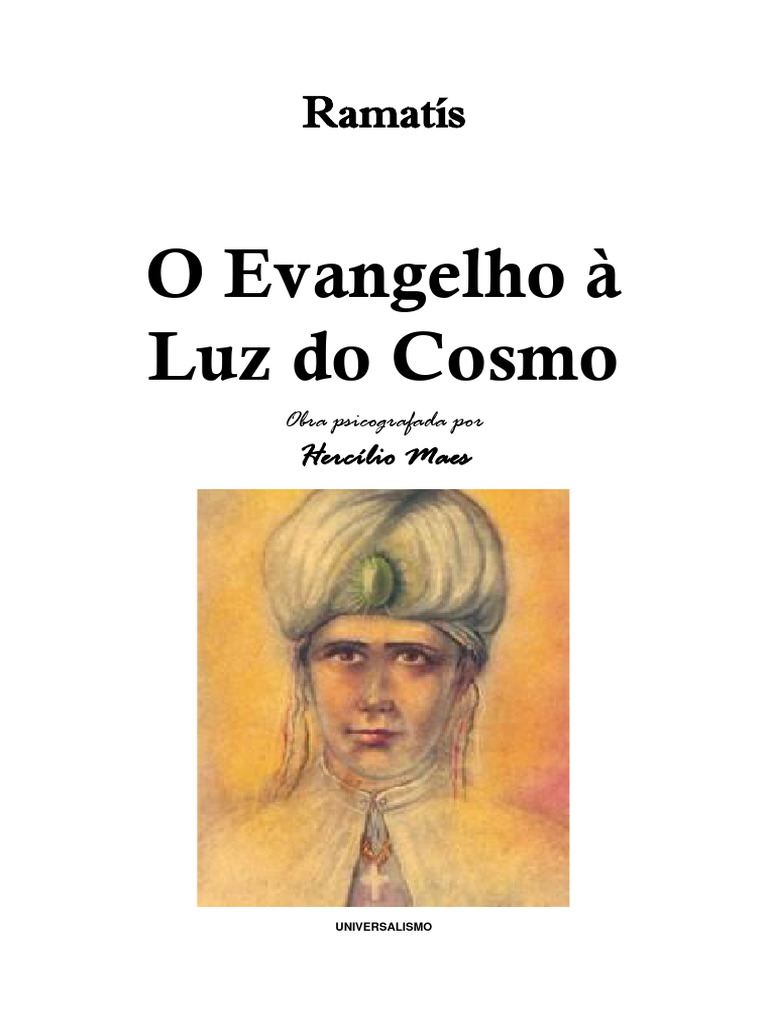 Ramatís

O Evangelho à Luz do Cosmo

Obra psicografada por
Hercílio Maes

UNIVERSALISMO